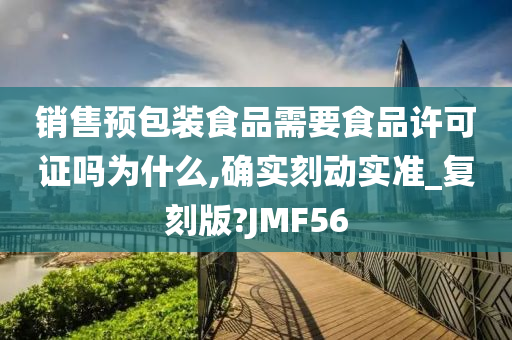 销售预包装食品需要食品许可证吗为什么,确实刻动实准_复刻版?JMF56